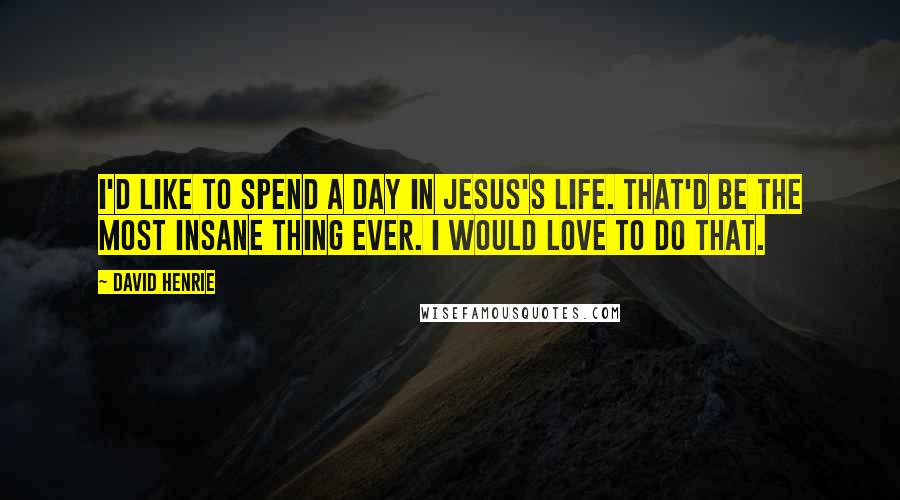 I'D LIKE TO SPEND A DAY IN JESUS'S LIFE. THAT'D BE THE MOST INSANE THING EVER. I WOULD LOVE TO DO THAT.

~ DAVID HENRIE

WISEFAMOUSQUOTES.COM